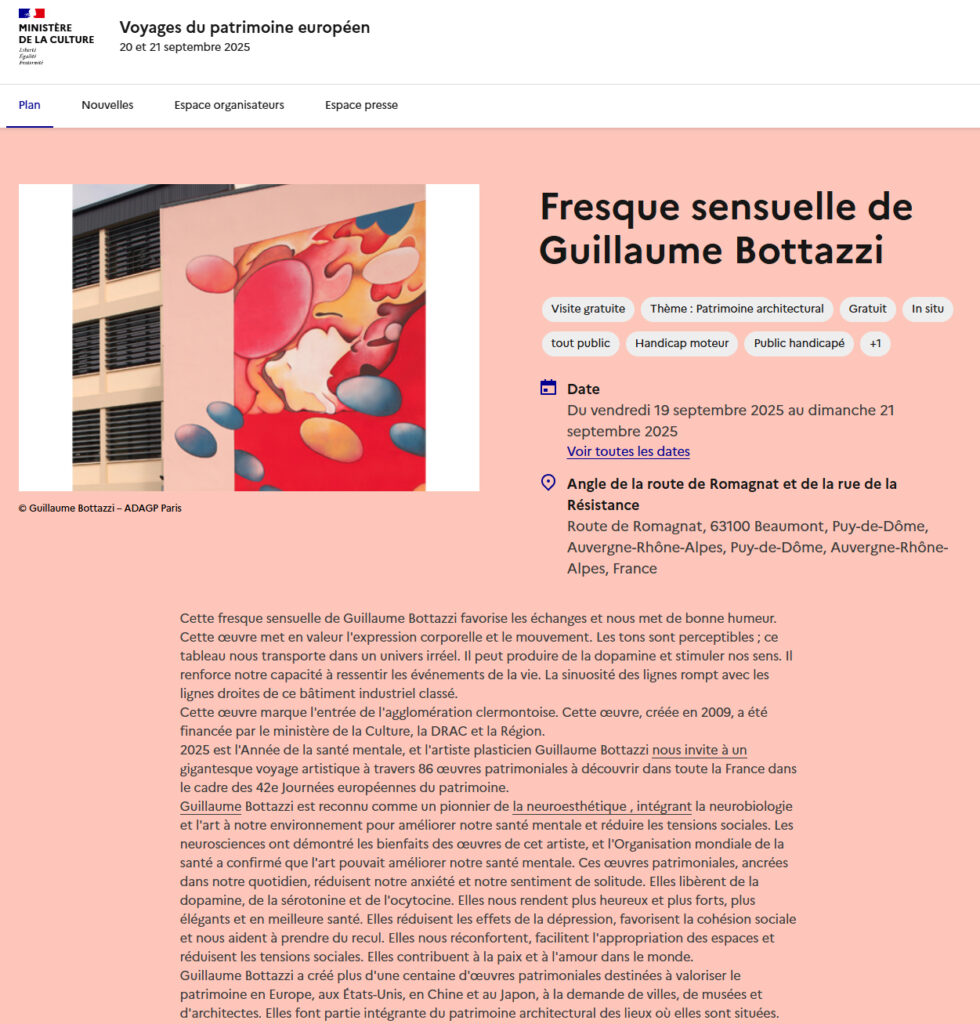 MINISTÈRE DE LA CULTURE
Liberté Égalité Fraternité

Voyages du patrimoine européen
20 et 21 septembre 2025

Plan
Nouvelles
Espace organisateurs
Espace presse

© Guillaume Bottazzi – ADAGP Paris

Fresque sensuelle de Guillaume Bottazzi

Visite gratuite
Thème : Patrimoine architectural
Gratuit
In situ
tout public
Handicap moteur
Public handicapé
+1

Date
Du vendredi 19 septembre 2025 au dimanche 21 septembre 2025
Voir toutes les dates

Angle de la route de Romagnat et de la rue de la Résistance
Route de Romagnat, 63100 Beaumont, Puy-de-Dôme, Auvergne-Rhône-Alpes, Puy-de-Dôme, Auvergne-Rhône-Alpes, France

Cette fresque sensuelle de Guillaume Bottazzi favorise les échanges et nous met de bonne humeur.
Cette œuvre met en valeur l'expression corporelle et le mouvement. Les tons sont perceptibles ; ce tableau nous transporte dans un univers irréel. Il peut produire de la dopamine et stimuler nos sens. Il renforce notre capacité à ressentir les événements de la vie. La sinuosité des lignes rompt avec les lignes droites de ce bâtiment industriel classé.
Cette œuvre marque l'entrée de l'agglomération clermontoise. Cette œuvre, créée en 2009, a été financée par le ministère de la Culture, la DRAC et la Région.
2025 est l'Année de la santé mentale, et l'artiste plasticien Guillaume Bottazzi nous invite à un gigantesque voyage artistique à travers 86 œuvres patrimoniales à découvrir dans toute la France dans le cadre des 42e Journées européennes du patrimoine.
Guillaume Bottazzi est reconnu comme un pionnier de la neuroesthétique , intégrant la neurobiologie et l'art à notre environnement pour améliorer notre santé mentale et réduire les tensions sociales. Les neurosciences ont démontré les bienfaits des œuvres de cet artiste, et l'Organisation mondiale de la santé a confirmé que l'art pouvait améliorer notre santé mentale. Ces œuvres patrimoniales, ancrées dans notre quotidien, réduisent notre anxiété et notre sentiment de solitude. Elles libèrent de la dopamine, de la sérotonine et de l'ocytocine. Elles nous rendent plus heureux et plus forts, plus élégants et en meilleure santé. Elles réduisent les effets de la dépression, favorisent la cohésion sociale et nous aident à prendre du recul. Elles nous réconfortent, facilitent l'appropriation des espaces et réduisent les tensions sociales. Elles contribuent à la paix et à l'amour dans le monde.
Guillaume Bottazzi a créé plus d'une centaine d'œuvres patrimoniales destinées à valoriser le patrimoine en Europe, aux États-Unis, en Chine et au Japon, à la demande de villes, de musées et d'architectes. Elles font partie intégrante du patrimoine architectural des lieux où elles sont situées.